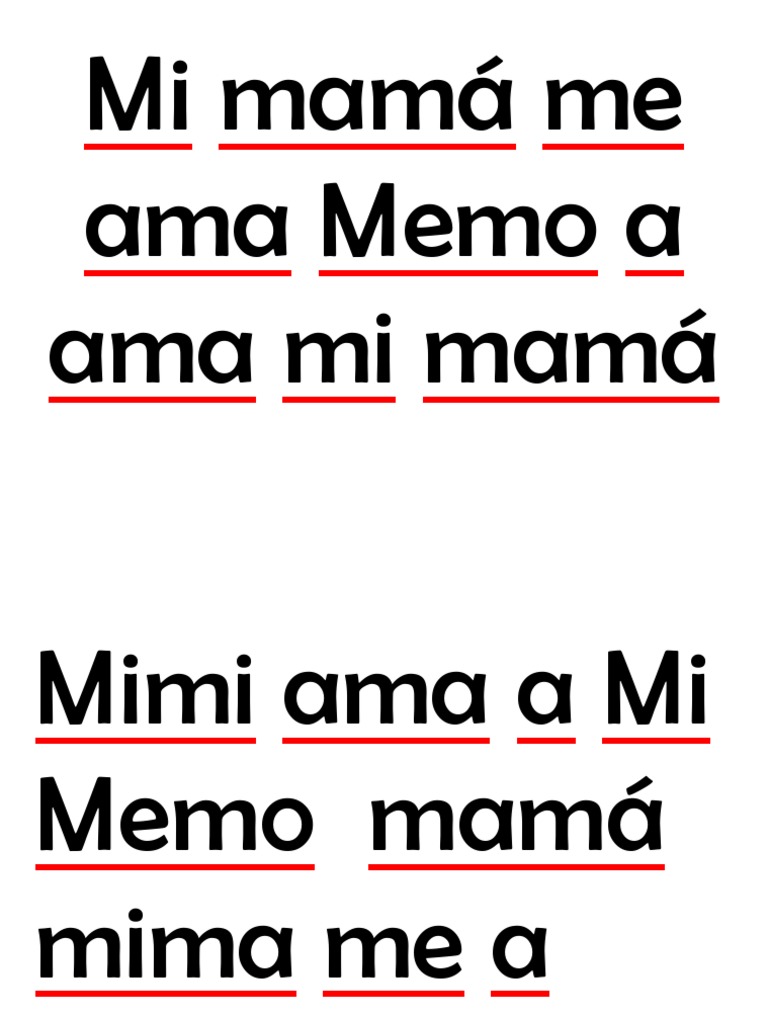 Mi mamá me ama Memo a ama mi mamá

Mimi ama a Mi Memo mamá mima me a